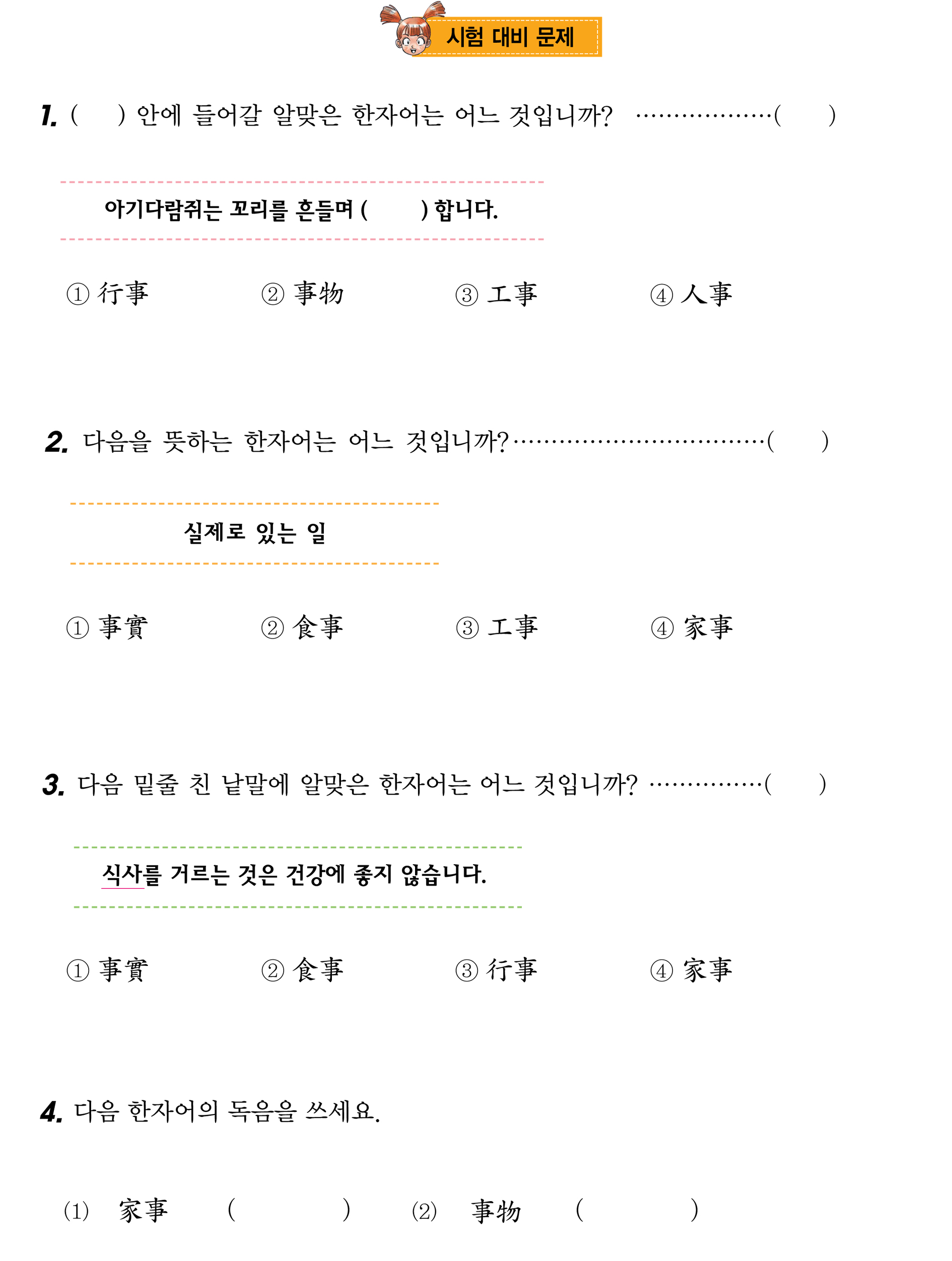 시험 대비 문제

1. (     ) 안에 들어갈 알맞은 한자어는 어느 것입니까? (     )

아기다람쥐는 꼬리를 흔들며 (     ) 합니다.

① 行事     ② 事物     ③ 工事     ④ 人事

2. 다음을 뜻하는 한자어는 어느 것입니까? (     )

실제로 있는 일

① 事實     ② 食事     ③ 工事     ④ 家事

3. 다음 밑줄 친 낱말에 알맞은 한자어는 어느 것입니까? (     )

식사를 거르는 것은 건강에 좋지 않습니다.

① 事實     ② 食事     ③ 行事     ④ 家事

4. 다음 한자어의 독음을 쓰세요.

(1) 家事 (     )     (2) 事物 (     )